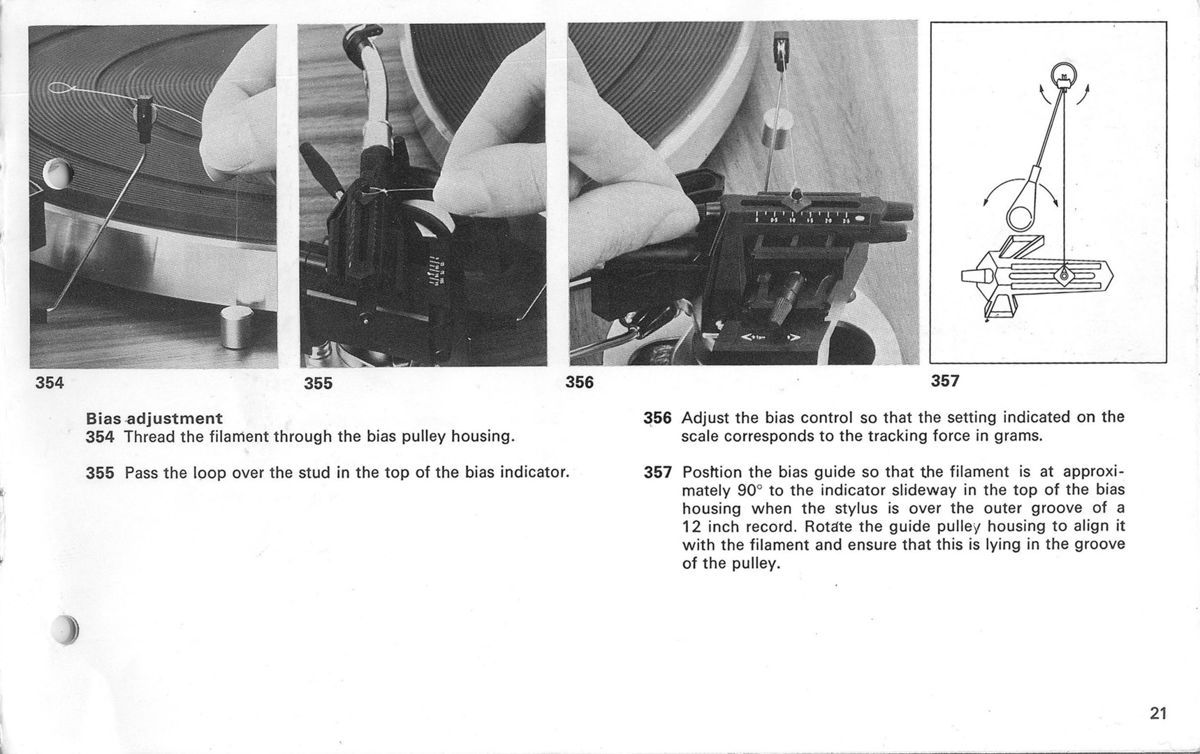 354

355

356

357

**Bias adjustment**
**354** Thread the filament through the bias pulley housing.

**355** Pass the loop over the stud in the top of the bias indicator.

**356** Adjust the bias control so that the setting indicated on the scale corresponds to the tracking force in grams.

**357** Position the bias guide so that the filament is at approximately 90° to the indicator slideway in the top of the bias housing when the stylus is over the outer groove of a 12 inch record. Rotate the guide pulley housing to align it with the filament and ensure that this is lying in the groove of the pulley.

21